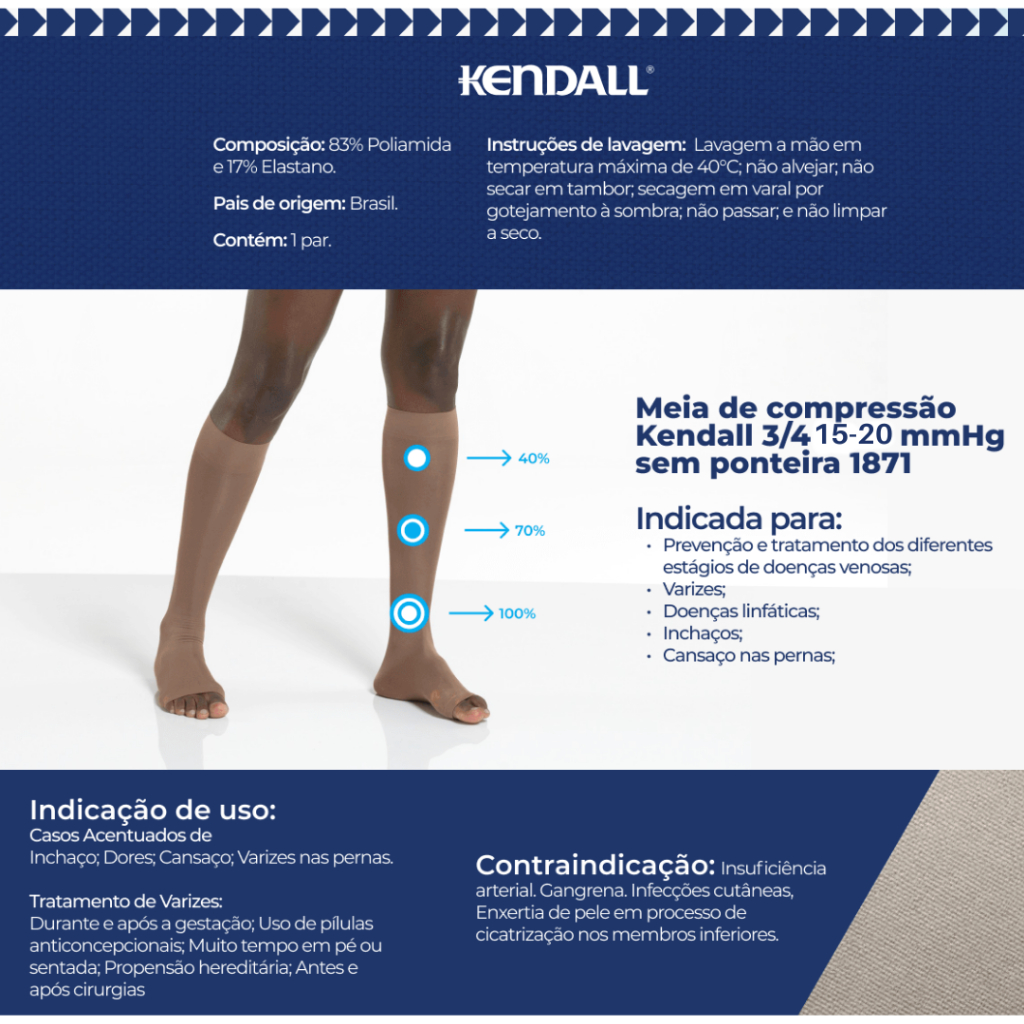 KENDALL®

Composição: 83% Poliamida e 17% Elastano.

Pais de origem: Brasil.

Contém: 1 par.

Instruções de lavagem: Lavagem a mão em temperatura máxima de 40°C; não alvejar; não secar em tambor; secagem em varal por gotejamento à sombra; não passar; e não limpar a seco.

40%

70%

100%

Meia de compressão Kendall 3/4 15-20 mmHg sem ponteira 1871

Indicada para:
• Prevenção e tratamento dos diferentes estágios de doenças venosas;
• Varizes;
• Doenças linfáticas;
• Inchaços;
• Cansaço nas pernas;

Indicação de uso:
Casos Acentuados de
Inchaço; Dores; Cansaço; Varizes nas pernas.

Tratamento de Varizes:
Durante e após a gestação; Uso de pílulas anticoncepcionais; Muito tempo em pé ou sentada; Propensão hereditária; Antes e após cirurgias

Contraindicação: Insuficiência arterial. Gangrena. Infecções cutâneas, Enxertia de pele em processo de cicatrização nos membros inferiores.